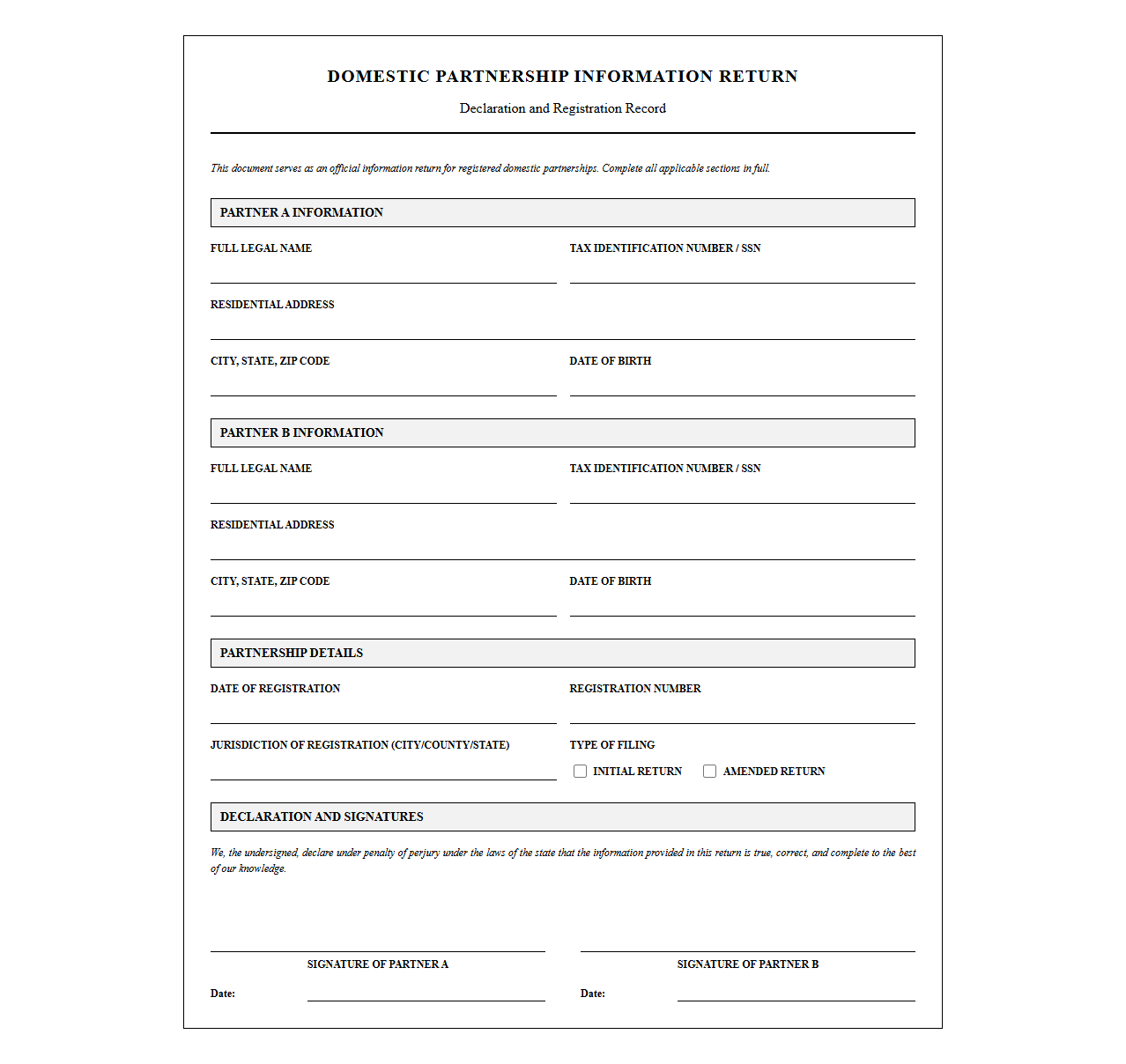 DOMESTIC PARTNERSHIP INFORMATION RETURN

Declaration and Registration Record

This document serves as an official information return for registered domestic partnerships. Complete all applicable sections in full.

PARTNER A INFORMATION

FULL LEGAL NAME ____

TAX IDENTIFICATION NUMBER / SSN ____

RESIDENTIAL ADDRESS ____

CITY, STATE, ZIP CODE ____

DATE OF BIRTH ____

PARTNER B INFORMATION

FULL LEGAL NAME ____

TAX IDENTIFICATION NUMBER / SSN ____

RESIDENTIAL ADDRESS ____

CITY, STATE, ZIP CODE ____

DATE OF BIRTH ____

PARTNERSHIP DETAILS

DATE OF REGISTRATION ____

REGISTRATION NUMBER ____

JURISDICTION OF REGISTRATION (CITY/COUNTY/STATE) ____

TYPE OF FILING

☐ INITIAL RETURN ☐ AMENDED RETURN

DECLARATION AND SIGNATURES

We, the undersigned, declare under penalty of perjury under the laws of the state that the information provided in this return is true, correct, and complete to the best of our knowledge.

____
SIGNATURE OF PARTNER A

Date: ____

____
SIGNATURE OF PARTNER B

Date: ____